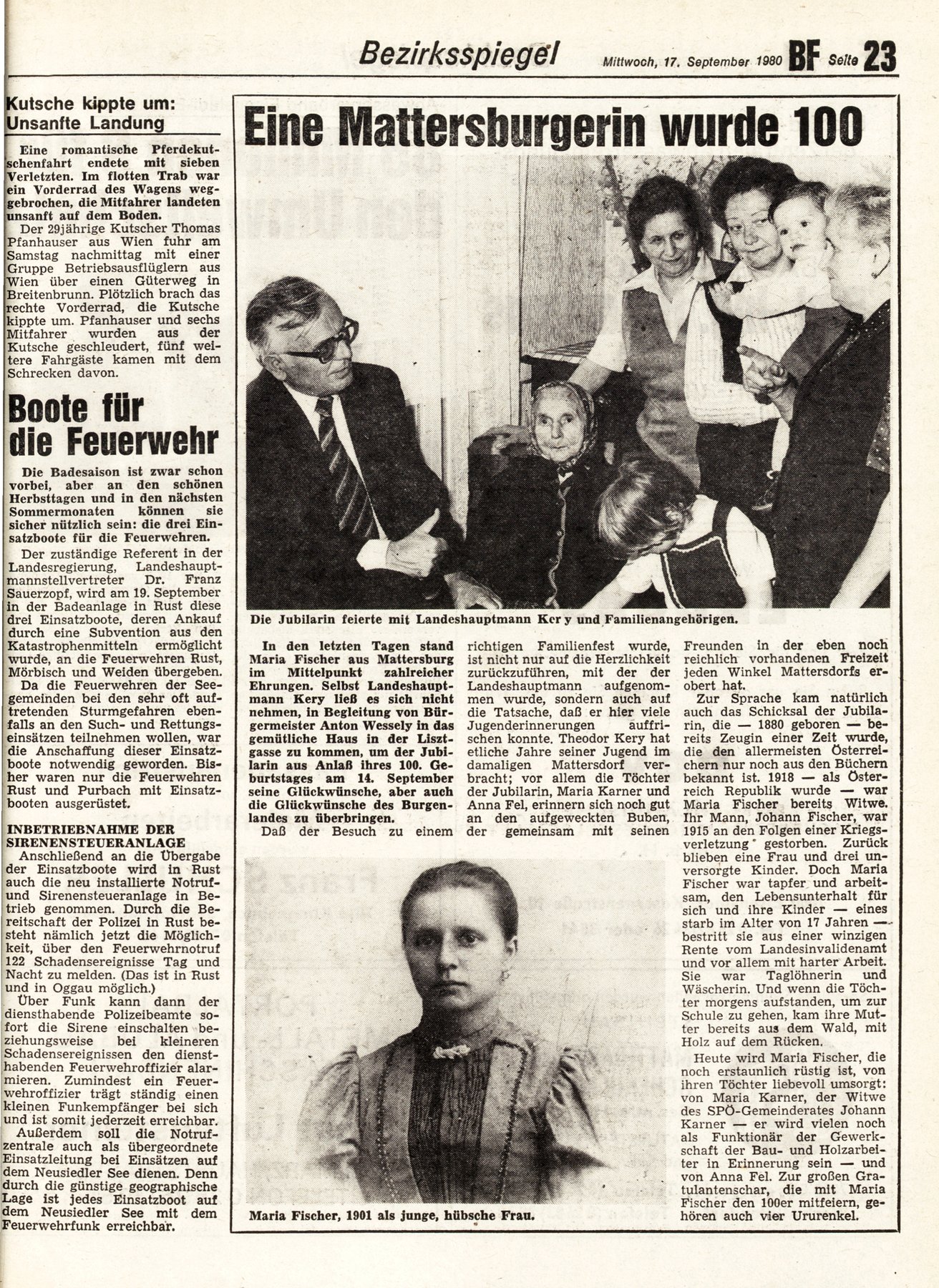 Bezirksspiegel Mittwoch, 17. September 1980 BF Seite 23

Kutsche kippte um: Unsanfte Landung

Eine romantische Pferdekutschenfahrt endete mit sieben Verletzten. Im flotten Trab war ein Vorderrad des Wagens weggebrochen, die Mitfahrer landeten unsanft auf dem Boden.

Der 29jährige Kutscher Thomas Pfanhauser aus Wien fuhr am Samstag nachmittag mit einer Gruppe Betriebsausflüglern aus Wien über einen Güterweg in Breitenbrunn. Plötzlich brach das rechte Vorderrad, die Kutsche kippte um. Pfanhauser und sechs Mitfahrer wurden aus der Kutsche geschleudert, fünf weitere Fahrgäste kamen mit dem Schrecken davon.

Boote für die Feuerwehr

Die Badesaison ist zwar schon vorbei, aber an den schönen Herbsttagen und in den nächsten Sommermonaten können sie sicher nützlich sein: die drei Einsatzboote für die Feuerwehren.

Der zuständige Referent in der Landesregierung, Landeshauptmannstellvertreter Dr. Franz Sauerzopf, wird am 19. September in der Badeanlage in Rust diese drei Einsatzboote, deren Ankauf durch eine Subvention aus den Katastrophenmitteln ermöglicht wurde, an die Feuerwehren Rust, Mörbisch und Weiden übergeben.

Da die Feuerwehren der Seegemeinden bei den sehr oft auftretenden Sturmgefahren ebenfalls an den Such- und Rettungseinsätzen teilnehmen wollen, war die Anschaffung dieser Einsatzboote notwendig geworden. Bisher waren nur die Feuerwehren Rust und Purbach mit Einsatzbooten ausgerüstet.

INBETRIEBNAHME DER SIRENENSTEUERANLAGE

Anschließend an die Übergabe der Einsatzboote wird in Rust auch die neu installierte Notruf- und Sirenensteueranlage in Betrieb genommen. Durch die Bereitschaft der Polizei in Rust besteht nämlich jetzt die Möglichkeit, über den Feuerwehrnotruf 122 Schadensereignisse Tag und Nacht zu melden. (Das ist in Rust und in Oggau möglich.)

Über Funk kann dann der diensthabende Polizeibeamte sofort die Sirene einschalten beziehungsweise bei kleineren Schadensereignissen den diensthabenden Feuerwehroffizier alarmieren. Zumindest ein Feuerwehroffizier trägt ständig einen kleinen Funkempfänger bei sich und ist somit jederzeit erreichbar.

Außerdem soll die Notrufzentrale auch als übergeordnete Einsatzleitung bei Einsätzen auf dem Neusiedler See dienen. Denn durch die günstige geographische Lage ist jedes Einsatzboot auf dem Neusiedler See mit dem Feuerwehrfunk erreichbar.

Eine Mattersburgerin wurde 100

Die Jubilarin feierte mit Landeshauptmann Kery und Familienangehörigen.

In den letzten Tagen stand Maria Fischer aus Mattersburg im Mittelpunkt zahlreicher Ehrungen. Selbst Landeshauptmann Kery ließ es sich nicht nehmen, in Begleitung von Bürgermeister Anton Wessely in das gemütliche Haus in der Lisztgasse zu kommen, um der Jubilarin aus Anlaß ihres 100. Geburtstages am 14. September seine Glückwünsche, aber auch die Glückwünsche des Burgenlandes zu überbringen.

Daß der Besuch zu einem richtigen Familienfest wurde, ist nicht nur auf die Herzlichkeit zurückzuführen, mit der der Landeshauptmann aufgenommen wurde, sondern auch auf die Tatsache, daß er hier viele Jugenderinnerungen auffrischen konnte. Theodor Kery hat etliche Jahre seiner Jugend im damaligen Mattersdorf verbracht; vor allem die Töchter der Jubilarin, Maria Karner und Anna Fel, erinnern sich noch gut an den aufgeweckten Buben, der gemeinsam mit seinen Freunden in der eben noch reichlich vorhandenen Freizeit jeden Winkel Mattersdorfs erobert hat.

Zur Sprache kam natürlich auch das Schicksal der Jubilarin, die — 1880 geboren — bereits Zeugin einer Zeit wurde, die den allermeisten Österreichern nur noch aus den Büchern bekannt ist. 1918 — als Österreich Republik wurde — war Maria Fischer bereits Witwe. Ihr Mann, Johann Fischer, war 1915 an den Folgen einer Kriegsverletzung gestorben. Zurück blieben eine Frau und drei unversorgte Kinder. Doch Maria Fischer war tapfer und arbeitsam, den Lebensunterhalt für sich und ihre Kinder — eines starb im Alter von 17 Jahren — bestritt sie aus einer winzigen Rente vom Landesinvalidenamt und vor allem mit harter Arbeit. Sie war Taglöhnerin und Wäscherin. Und wenn die Töchter morgens aufstanden, um zur Schule zu gehen, kam ihre Mutter bereits aus dem Wald, mit Holz auf dem Rücken.

Heute wird Maria Fischer, die noch erstaunlich rüstig ist, von ihren Töchter liebevoll umsorgt: von Maria Karner, der Witwe des SPÖ-Gemeinderates Johann Karner — er wird vielen noch als Funktionär der Gewerkschaft der Bau- und Holzarbeiter in Erinnerung sein — und von Anna Fel. Zur großen Gratulantenschar, die mit Maria Fischer den 100er mitfeiern, gehören auch vier Ururenkel.

Maria Fischer, 1901 als junge, hübsche Frau.